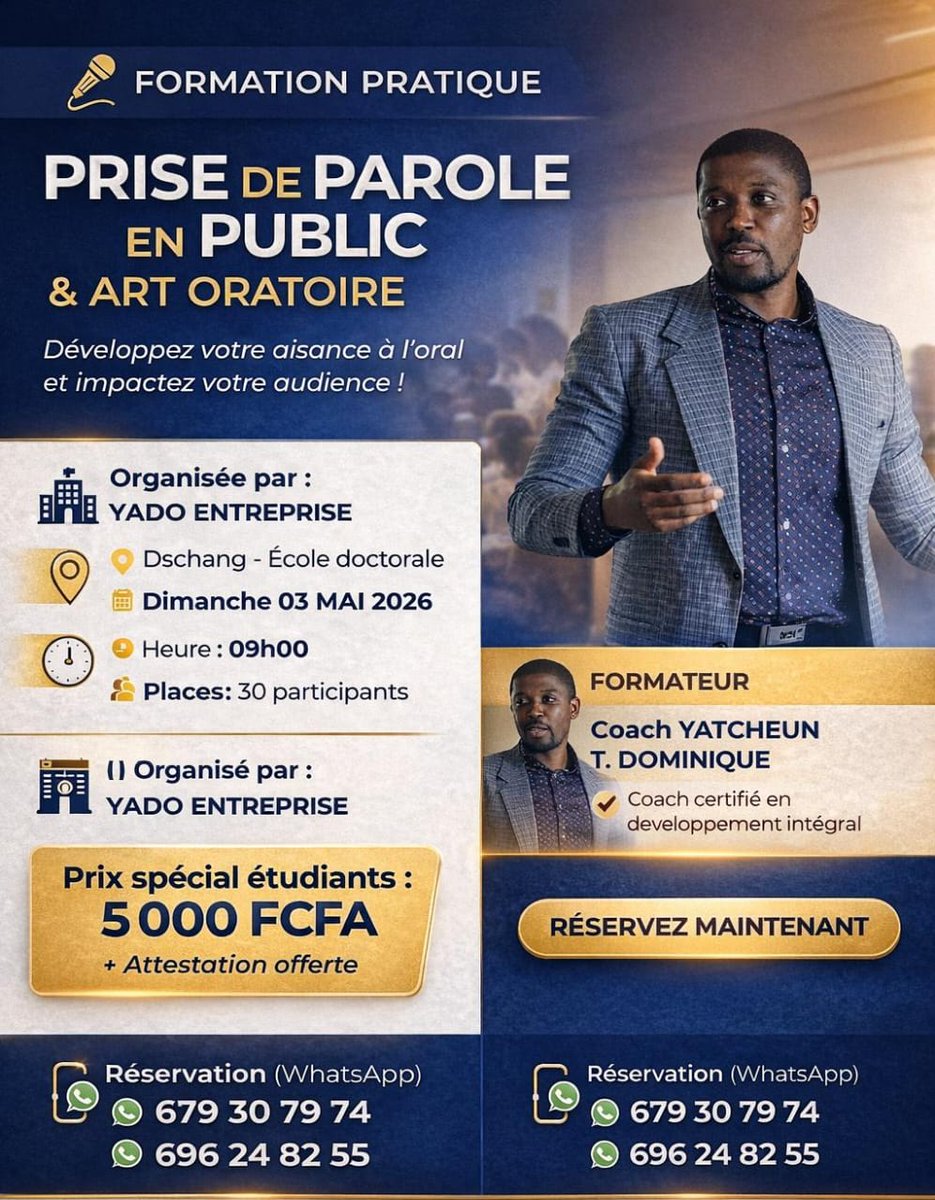 FORMATION PRATIQUE

PRISE DE PAROLE EN PUBLIC & ART ORATOIRE

Développez votre aisance à l'oral et impactez votre audience !

Organisée par : YADO ENTREPRISE

Dschang - École doctorale

Dimanche 03 MAI 2026

Heure : 09h00

Places: 30 participants

() Organisé par : YADO ENTREPRISE

Prix spécial étudiants : 5 000 FCFA + Attestation offerte

FORMATEUR

Coach YATCHEUN T. DOMINIQUE

Coach certifié en developpement intégral

RÉSERVEZ MAINTENANT

Réservation (WhatsApp)
679 30 79 74
696 24 82 55

Réservation (WhatsApp)
679 30 79 74
696 24 82 55